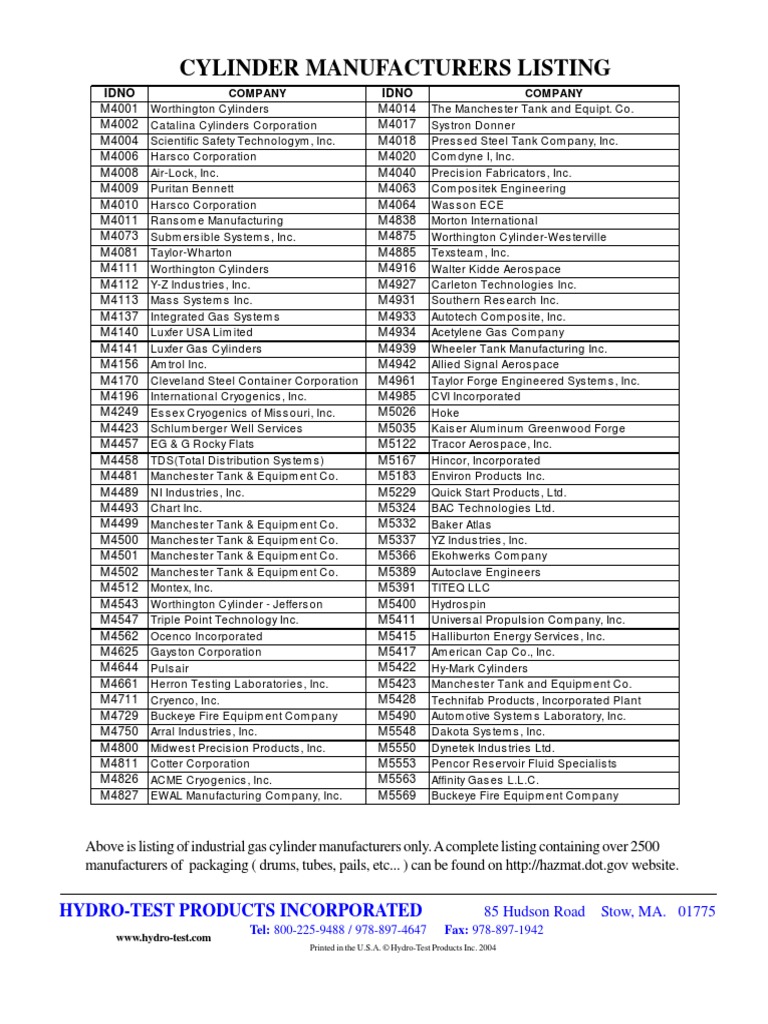 CYLINDER MANUFACTURERS LISTING

| IDNO | COMPANY | IDNO | COMPANY |
|---|---|---|---|
| M4001 | Worthington Cylinders | M4014 | The Manchester Tank and Equipt. Co. |
| M4002 | Catalina Cylinders Corporation | M4017 | Systron Donner |
| M4004 | Scientific Safety Technologym, Inc. | M4018 | Pressed Steel Tank Company, Inc. |
| M4006 | Harsco Corporation | M4020 | Comdyne I, Inc. |
| M4008 | Air-Lock, Inc. | M4040 | Precision Fabricators, Inc. |
| M4009 | Puritan Bennett | M4063 | Compositek Engineering |
| M4010 | Harsco Corporation | M4064 | Wasson ECE |
| M4011 | Ransome Manufacturing | M4838 | Morton International |
| M4073 | Submersible Systems, Inc. | M4875 | Worthington Cylinder-Westerville |
| M4081 | Taylor-Wharton | M4885 | Texsteam, Inc. |
| M4111 | Worthington Cylinders | M4916 | Walter Kidde Aerospace |
| M4112 | Y-Z Industries, Inc. | M4927 | Carleton Technologies Inc. |
| M4113 | Mass Systems Inc. | M4931 | Southern Research Inc. |
| M4137 | Integrated Gas Systems | M4933 | Autotech Composite, Inc. |
| M4140 | Luxfer USA Limited | M4934 | Acetylene Gas Company |
| M4141 | Luxfer Gas Cylinders | M4939 | Wheeler Tank Manufacturing Inc. |
| M4156 | Amtrol Inc. | M4942 | Allied Signal Aerospace |
| M4170 | Cleveland Steel Container Corporation | M4961 | Taylor Forge Engineered Systems, Inc. |
| M4196 | International Cryogenics, Inc. | M4985 | CVI Incorporated |
| M4249 | Essex Cryogenics of Missouri, Inc. | M5026 | Hoke |
| M4423 | Schlumberger Well Services | M5035 | Kaiser Aluminum Greenwood Forge |
| M4457 | EG & G Rocky Flats | M5122 | Tracor Aerospace, Inc. |
| M4458 | TDS(Total Distribution Systems) | M5167 | Hincor, Incorporated |
| M4481 | Manchester Tank & Equipment Co. | M5183 | Environ Products Inc. |
| M4489 | NI Industries, Inc. | M5229 | Quick Start Products, Ltd. |
| M4493 | Chart Inc. | M5324 | BAC Technologies Ltd. |
| M4499 | Manchester Tank & Equipment Co. | M5332 | Baker Atlas |
| M4500 | Manchester Tank & Equipment Co. | M5337 | YZ Industries, Inc. |
| M4501 | Manchester Tank & Equipment Co. | M5366 | Ekohwerks Company |
| M4502 | Manchester Tank & Equipment Co. | M5389 | Autoclave Engineers |
| M4512 | Montex, Inc. | M5391 | TITEQ LLC |
| M4543 | Worthington Cylinder - Jefferson | M5400 | Hydrospin |
| M4547 | Triple Point Technology Inc. | M5411 | Universal Propulsion Company, Inc. |
| M4562 | Ocenco Incorporated | M5415 | Halliburton Energy Services, Inc. |
| M4625 | Gayston Corporation | M5417 | American Cap Co., Inc. |
| M4644 | Pulsair | M5422 | Hy-Mark Cylinders |
| M4661 | Herron Testing Laboratories, Inc. | M5423 | Manchester Tank and Equipment Co. |
| M4711 | Cryenco, Inc. | M5428 | Technifab Products, Incorporated Plant |
| M4729 | Buckeye Fire Equipment Company | M5490 | Automotive Systems Laboratory, Inc. |
| M4750 | Arral Industries, Inc. | M5548 | Dakota Systems, Inc. |
| M4800 | Midwest Precision Products, Inc. | M5550 | Dynetek Industries Ltd. |
| M4811 | Cotter Corporation | M5553 | Pencor Reservoir Fluid Specialists |
| M4826 | ACME Cryogenics, Inc. | M5563 | Affinity Gases L.L.C. |
| M4827 | EWAL Manufacturing Company, Inc. | M5569 | Buckeye Fire Equipment Company |

Above is listing of industrial gas cylinder manufacturers only. A complete listing containing over 2500 manufacturers of packaging ( drums, tubes, pails, etc... ) can be found on http://hazmat.dot.gov website.

HYDRO-TEST PRODUCTS INCORPORATED 85 Hudson Road Stow, MA. 01775

www.hydro-test.com Tel: 800-225-9488 / 978-897-4647 Fax: 978-897-1942

Printed in the U.S.A. © Hydro-Test Products Inc. 2004